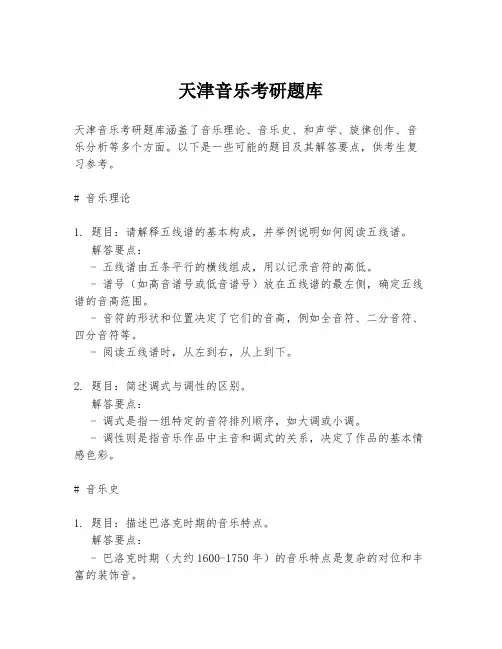 天津音乐考研题库

天津音乐考研题库涵盖了音乐理论、音乐史、和声学、旋律创作、音乐分析等多个方面。以下是一些可能的题目及其解答要点，供考生复习参考。

# 音乐理论

1. 题目：请解释五线谱的基本构成，并举例说明如何阅读五线谱。
解答要点：
- 五线谱由五条平行的横线组成，用以记录音符的高低。
- 谱号（如高音谱号或低音谱号）放在五线谱的最左侧，确定五线谱的音高范围。
- 音符的形状和位置决定了它们的音高，例如全音符、二分音符、四分音符等。
- 阅读五线谱时，从左到右，从上到下。

2. 题目：简述调式与调性的区别。
解答要点：
- 调式是指一组特定的音符排列顺序，如大调或小调。
- 调性则是指音乐作品中主音和调式的关系，决定了作品的基本情感色彩。

# 音乐史

1. 题目：描述巴洛克时期的音乐特点。
解答要点：
- 巴洛克时期（大约 1600-1750 年）的音乐特点是复杂的对位和丰富的装饰音。